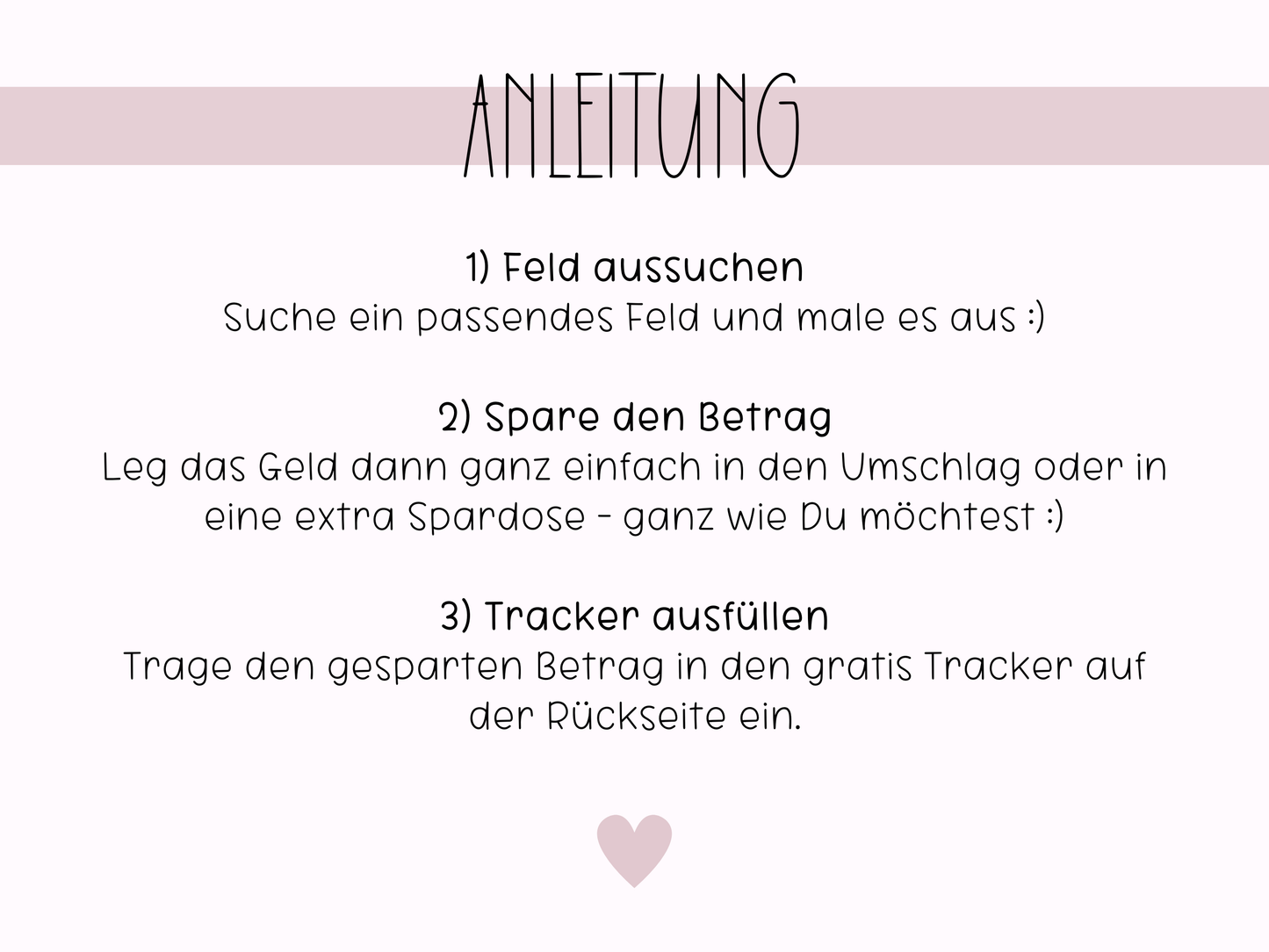 ANLEITUNG

1) Feld aussuchen
Suche ein passendes Feld und male es aus :)

2) Spare den Betrag
Leg das Geld dann ganz einfach in den Umschlag oder in eine extra Spardose - ganz wie Du möchtest :)

3) Tracker ausfüllen
Trage den gesparten Betrag in den gratis Tracker auf der Rückseite ein.